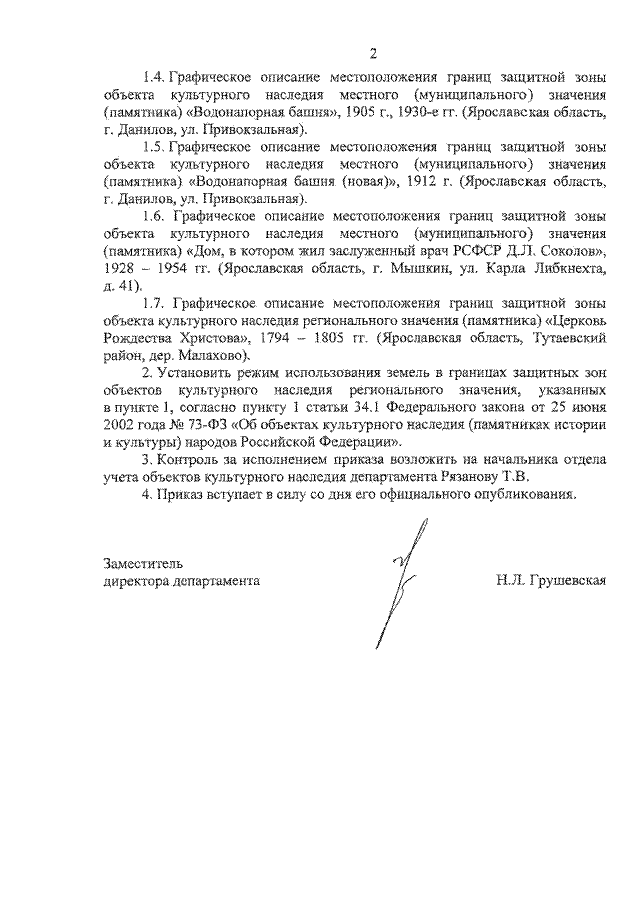 2

1.4. Графическое описание местоположения границ защитной зоны объекта культурного наследия местного (муниципального) значения (памятника) «Водонапорная башня», 1905 г., 1930-е гг. (Ярославская область, г. Данилов, ул. Привокзальная).

1.5. Графическое описание местоположения границ защитной зоны объекта культурного наследия местного (муниципального) значения (памятника) «Водонапорная башня (новая)», 1912 г. (Ярославская область, г. Данилов, ул. Привокзальная).

1.6. Графическое описание местоположения границ защитной зоны объекта культурного наследия местного (муниципального) значения (памятника) «Дом, в котором жил заслуженный врач РСФСР Д.Л. Соколов», 1928 – 1954 гг. (Ярославская область, г. Мышкин, ул. Карла Либкнехта, д. 41).

1.7. Графическое описание местоположения границ защитной зоны объекта культурного наследия регионального значения (памятника) «Церковь Рождества Христова», 1794 – 1805 гг. (Ярославская область, Тутаевский район, дер. Малахово).

2. Установить режим использования земель в границах защитных зон объектов культурного наследия регионального значения, указанных в пункте 1, согласно пункту 1 статьи 34.1 Федерального закона от 25 июня 2002 года № 73-ФЗ «Об объектах культурного наследия (памятниках истории и культуры) народов Российской Федерации».

3. Контроль за исполнением приказа возложить на начальника отдела учета объектов культурного наследия департамента Рязанову Т.В.

4. Приказ вступает в силу со дня его официального опубликования.

Заместитель
директора департамента

Н.Л. Грушевская